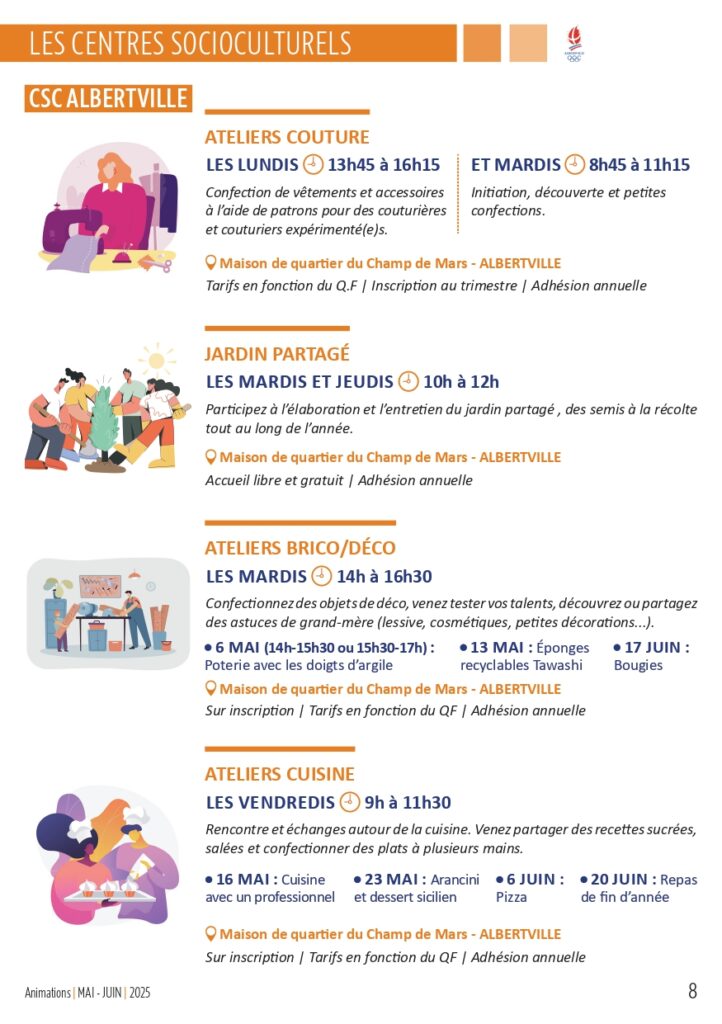 LES CENTRES SOCIOCULTURELS

CSC ALBERTVILLE

ATELIERS COUTURE

LES LUNDIS 13h45 à 16h15

Confection de vêtements et accessoires à l'aide de patrons pour des couturières et couturiers expérimenté(e)s.

ET MARDIS 8h45 à 11h15

Initiation, découverte et petites confections.

Maison de quartier du Champ de Mars - ALBERTVILLE

Tarifs en fonction du Q.F | Inscription au trimestre | Adhésion annuelle

JARDIN PARTAGÉ

LES MARDIS ET JEUDIS 10h à 12h

Participez à l'élaboration et l'entretien du jardin partagé , des semis à la récolte tout au long de l'année.

Maison de quartier du Champ de Mars - ALBERTVILLE

Accueil libre et gratuit | Adhésion annuelle

ATELIERS BRICO/DÉCO

LES MARDIS 14h à 16h30

Confectionnez des objets de déco, venez tester vos talents, découvrez ou partagez des astuces de grand-mère (lessive, cosmétiques, petites décorations...).

• 6 MAI (14h-15h30 ou 15h30-17h) : Poterie avec les doigts d'argile

• 13 MAI : Éponges recyclables Tawashi

• 17 JUIN : Bougies

Maison de quartier du Champ de Mars - ALBERTVILLE

Sur inscription | Tarifs en fonction du QF | Adhésion annuelle

ATELIERS CUISINE

LES VENDREDIS 9h à 11h30

Rencontre et échanges autour de la cuisine. Venez partager des recettes sucrées, salées et confectionner des plats à plusieurs mains.

• 16 MAI : Cuisine avec un professionnel

• 23 MAI : Arancini et dessert sicilien

• 6 JUIN : Pizza

• 20 JUIN : Repas de fin d'année

Maison de quartier du Champ de Mars - ALBERTVILLE

Sur inscription | Tarifs en fonction du QF | Adhésion annuelle

Animations | MAI - JUIN | 2025

8